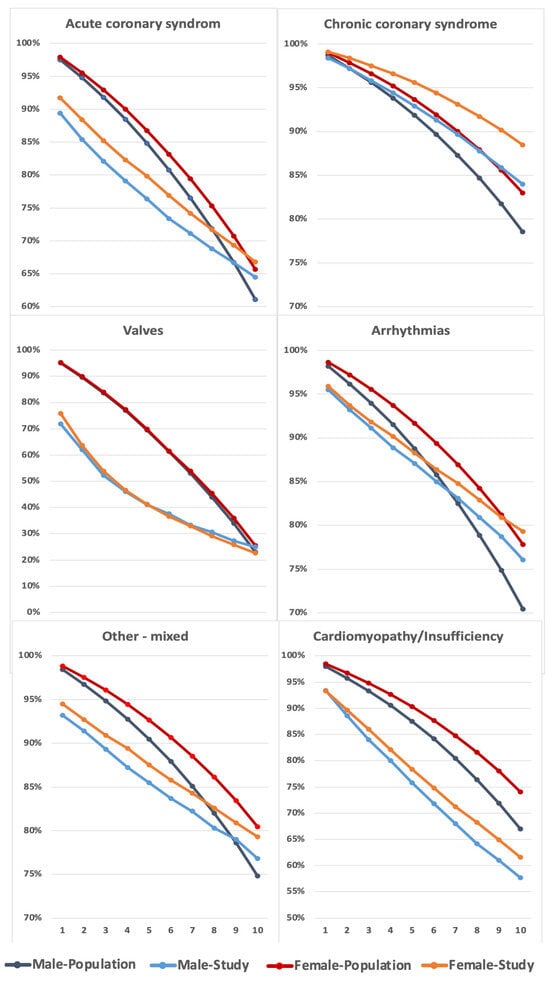 Acute coronary syndrom

100%
95%
90%
85%
80%
75%
70%
65%
60%

Chronic coronary syndrome

100%
95%
90%
85%
80%
75%
70%

Valves

100%
90%
80%
70%
60%
50%
40%
30%
20%
10%
0%

Arrhythmias

100%
95%
90%
85%
80%
75%
70%

Other - mixed

100%
95%
90%
85%
80%
75%
70%

1 2 3 4 5 6 7 8 9 10

Cardiomyopathy/Insufficiency

100%
95%
90%
85%
80%
75%
70%
65%
60%
55%
50%

1 2 3 4 5 6 7 8 9 10

Male-Population Male-Study Female-Population Female-Study